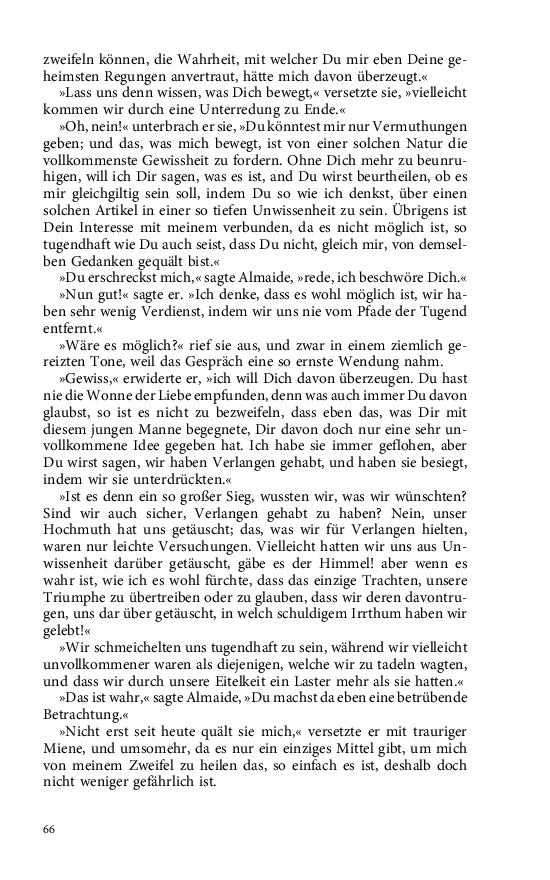 zweifeln können, die Wahrheit, mit welcher Du mir eben Deine geheimsten Regungen anvertraut, hätte mich davon überzeugt.«

»Lass uns denn wissen, was Dich bewegt,« versetzte sie, »vielleicht kommen wir durch eine Unterredung zu Ende.«

»Oh, nein!« unterbrach er sie, »Du könntest mir nur Vermuthungen geben; und das, was mich bewegt, ist von einer solchen Natur die vollkommenste Gewissheit zu fordern. Ohne Dich mehr zu beunruhigen, will ich Dir sagen, was es ist, and Du wirst beurtheilen, ob es mir gleichgiltig sein soll, indem Du so wie ich denkst, über einen solchen Artikel in einer so tiefen Unwissenheit zu sein. Übrigens ist Dein Interesse mit meinem verbunden, da es nicht möglich ist, so tugendhaft wie Du auch seist, dass Du nicht, gleich mir, von demselben Gedanken gequält bist.«

»Du erschreckst mich,« sagte Almaide, »rede, ich beschwöre Dich.«

»Nun gut!« sagte er. »Ich denke, dass es wohl möglich ist, wir haben sehr wenig Verdienst, indem wir uns nie vom Pfade der Tugend entfernt.«

»Wäre es möglich?« rief sie aus, und zwar in einem ziemlich gereizten Tone, weil das Gespräch eine so ernste Wendung nahm.

»Gewiss,« erwiderte er, »ich will Dich davon überzeugen. Du hast nie die Wonne der Liebe empfunden, denn was auch immer Du davon glaubst, so ist es nicht zu bezweifeln, dass eben das, was Dir mit diesem jungen Manne begegnete, Dir davon doch nur eine sehr unvollkommene Idee gegeben hat. Ich habe sie immer geflohen, aber Du wirst sagen, wir haben Verlangen gehabt, und haben sie besiegt, indem wir sie unterdrückten.«

»Ist es denn ein so großer Sieg, wussten wir, was wir wünschten? Sind wir auch sicher, Verlangen gehabt zu haben? Nein, unser Hochmuth hat uns getäuscht; das, was wir für Verlangen hielten, waren nur leichte Versuchungen. Vielleicht hatten wir uns aus Unwissenheit darüber getäuscht, gäbe es der Himmel! aber wenn es wahr ist, wie ich es wohl fürchte, dass das einzige Trachten, unsere Triumphe zu übertreiben oder zu glauben, dass wir deren davontrugen, uns dar über getäuscht, in welch schuldigem Irrthum haben wir gelebt!«

»Wir schmeichelten uns tugendhaft zu sein, während wir vielleicht unvollkommener waren als diejenigen, welche wir zu tadeln wagten, und dass wir durch unsere Eitelkeit ein Laster mehr als sie hatten.«

»Das ist wahr,« sagte Almaide, »Du machst da eben eine betrübende Betrachtung.«

»Nicht erst seit heute quält sie mich,« versetzte er mit trauriger Miene, und umsomehr, da es nur ein einziges Mittel gibt, um mich von meinem Zweifel zu heilen das, so einfach es ist, deshalb doch nicht weniger gefährlich ist.

66